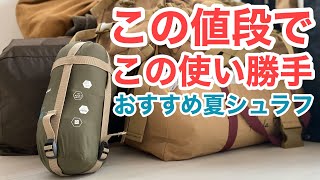 この値段で
この使い勝手
おすすめ夏シュラフ